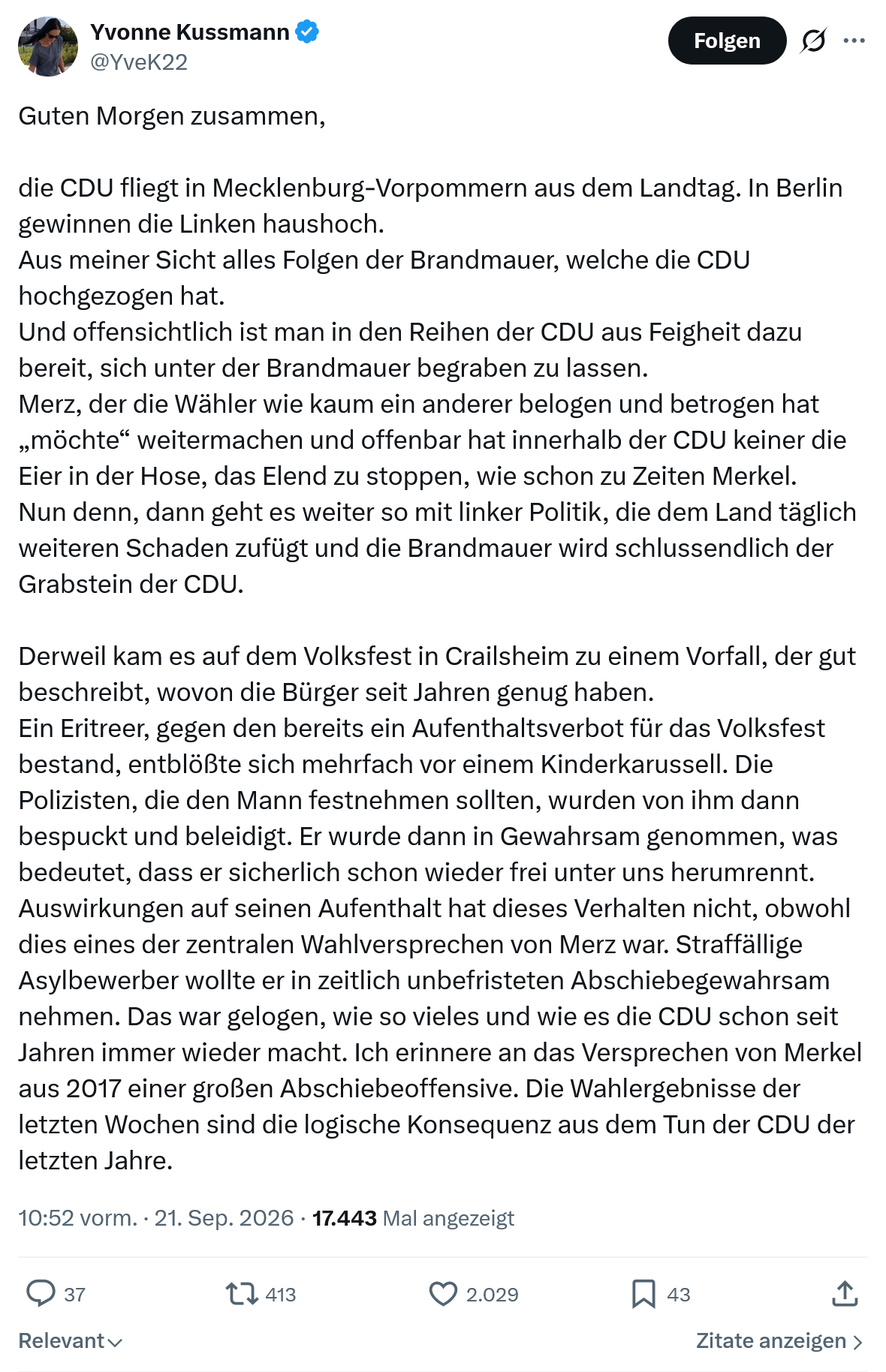 Yvonne Kussmann
@YveK22

Folgen

Guten Morgen zusammen,

die CDU fliegt in Mecklenburg-Vorpommern aus dem Landtag. In Berlin gewinnen die Linken haushoch.
Aus meiner Sicht alles Folgen der Brandmauer, welche die CDU hochgezogen hat.
Und offensichtlich ist man in den Reihen der CDU aus Feigheit dazu bereit, sich unter der Brandmauer begraben zu lassen.
Merz, der die Wähler wie kaum ein anderer belogen und betrogen hat „möchte“ weitermachen und offenbar hat innerhalb der CDU keiner die Eier in der Hose, das Elend zu stoppen, wie schon zu Zeiten Merkel.
Nun denn, dann geht es weiter so mit linker Politik, die dem Land täglich weiteren Schaden zufügt und die Brandmauer wird schlussendlich der Grabstein der CDU.

Derweil kam es auf dem Volksfest in Crailsheim zu einem Vorfall, der gut beschreibt, wovon die Bürger seit Jahren genug haben.
Ein Eritreer, gegen den bereits ein Aufenthaltsverbot für das Volksfest bestand, entblößte sich mehrfach vor einem Kinderkarussell. Die Polizisten, die den Mann festnehmen sollten, wurden von ihm dann bespuckt und beleidigt. Er wurde dann in Gewahrsam genommen, was bedeutet, dass er sicherlich schon wieder frei unter uns herumrennt. Auswirkungen auf seinen Aufenthalt hat dieses Verhalten nicht, obwohl dies eines der zentralen Wahlversprechen von Merz war. Straffällige Asylbewerber wollte er in zeitlich unbefristeten Abschiebegewahrsam nehmen. Das war gelogen, wie so vieles und wie es die CDU schon seit Jahren immer wieder macht. Ich erinnere an das Versprechen von Merkel aus 2017 einer großen Abschiebeoffensive. Die Wahlergebnisse der letzten Wochen sind die logische Konsequenz aus dem Tun der CDU der letzten Jahre.

10:52 vorm. · 21. Sep. 2026 · 17.443 Mal angezeigt

37 413 2.029 43

Relevant

Zitate anzeigen